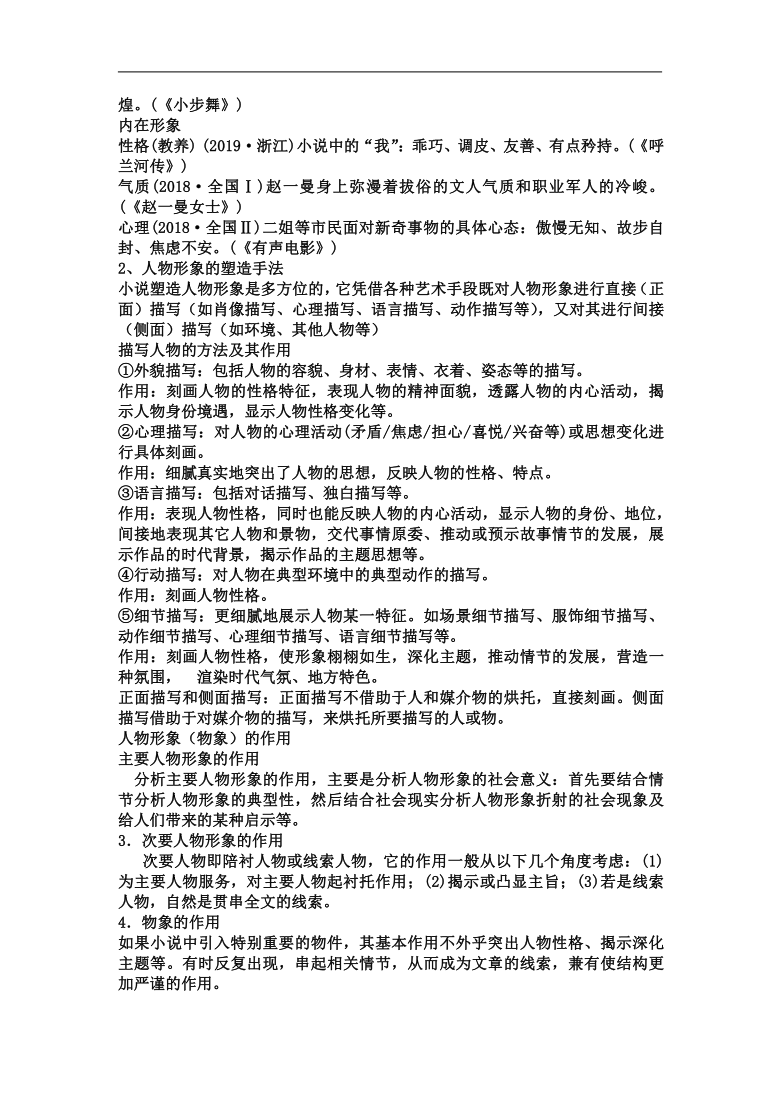 煌。(《小步舞》)
内在形象
性格(教养)(2019·浙江)小说中的“我”：乖巧、调皮、友善、有点矜持。(《呼兰河传》)
气质(2018·全国Ⅰ)赵一曼身上弥漫着拔俗的文人气质和职业军人的冷峻。(《赵一曼女士》)
心理(2018·全国Ⅱ)二姐等市民面对新奇事物的具体心态：傲慢无知、故步自封、焦虑不安。(《有声电影》)
2、人物形象的塑造手法
小说塑造人物形象是多方位的，它凭借各种艺术手段既对人物形象进行直接（正面）描写（如肖像描写、心理描写、语言描写、动作描写等），又对其进行间接（侧面）描写（如环境、其他人物等）
描写人物的方法及其作用
①外貌描写：包括人物的容貌、身材、表情、衣着、姿态等的描写。
作用：刻画人物的性格特征，表现人物的精神面貌，透露人物的内心活动，揭示人物身份境遇，显示人物性格变化等。
②心理描写：对人物的心理活动(矛盾/焦虑/担心/喜悦/兴奋等)或思想变化进行具体刻画。
作用：细腻真实地突出了人物的思想，反映人物的性格、特点。
③语言描写：包括对话描写、独白描写等。
作用：表现人物性格，同时也能反映人物的内心活动，显示人物的身份、地位，间接地表现其它人物和景物，交代事情原委、推动或预示故事情节的发展，展示作品的时代背景，揭示作品的主题思想等。
④行动描写：对人物在典型环境中的典型动作的描写。
作用：刻画人物性格。
⑤细节描写：更细腻地展示人物某一特征。如场景细节描写、服饰细节描写、动作细节描写、心理细节描写、语言细节描写等。
作用：刻画人物性格，使形象栩栩如生，深化主题，推动情节的发展，营造一种氛围， 渲染时代气氛、地方特色。
正面描写和侧面描写：正面描写不借助于人和媒介物的烘托，直接刻画。侧面描写借助于对媒介物的描写，来烘托所要描写的人或物。
人物形象（物象）的作用
主要人物形象的作用
分析主要人物形象的作用，主要是分析人物形象的社会意义：首先要结合情节分析人物形象的典型性，然后结合社会现实分析人物形象折射的社会现象及给人们带来的某种启示等。
3．次要人物形象的作用
次要人物即陪衬人物或线索人物，它的作用一般从以下几个角度考虑：(1)为主要人物服务，对主要人物起衬托作用；(2)揭示或凸显主旨；(3)若是线索人物，自然是贯串全文的线索。
4．物象的作用
如果小说中引入特别重要的物件，其基本作用不外乎突出人物性格、揭示深化主题等。有时反复出现，串起相关情节，从而成为文章的线索，兼有使结构更加严谨的作用。